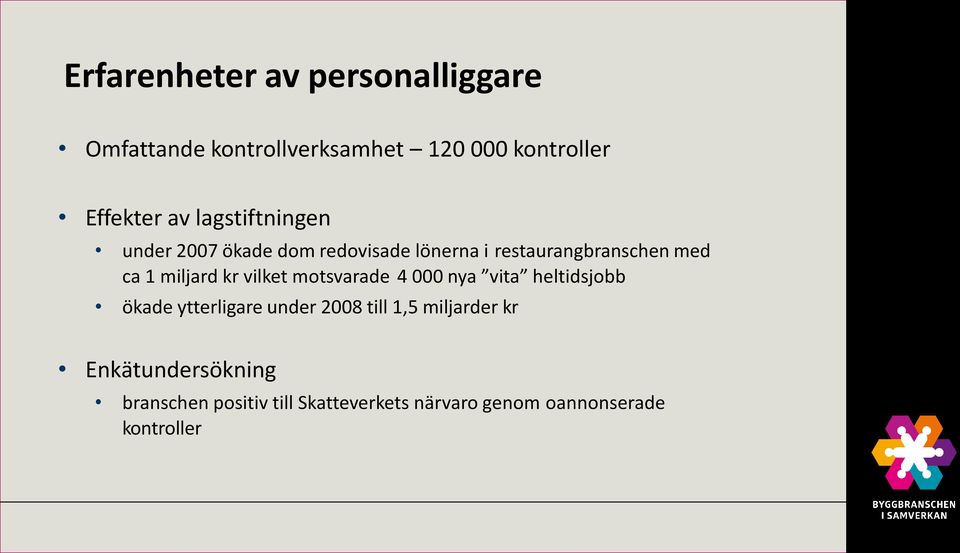 Erfarenheter av personalliggare

• Omfattande kontrollverksamhet – 120 000 kontroller

• Effekter av lagstiftningen
  • under 2007 ökade dom redovisade lönerna i restaurangbranschen med ca 1 miljard kr vilket motsvarade 4 000 nya ”vita” heltidsjobb
  • ökade ytterligare under 2008 till 1,5 miljarder kr

• Enkätundersökning
  • branschen positiv till Skatteverkets närvaro genom oannonserade kontroller

BYGGBRANSCHEN I SAMVERKAN